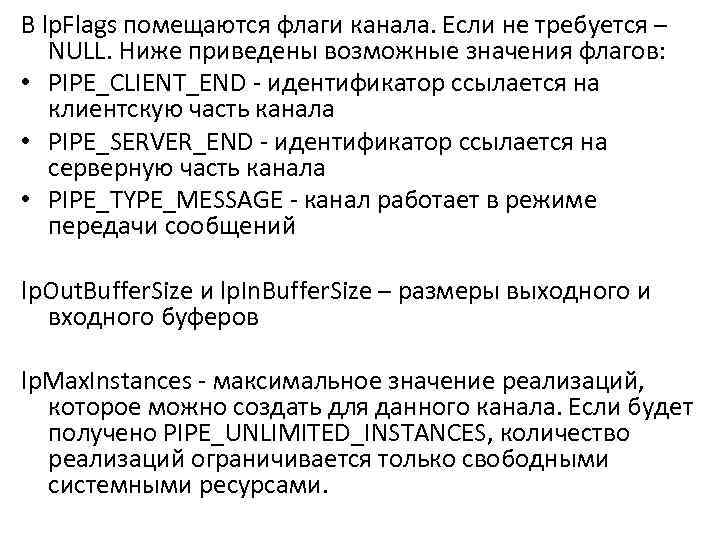 В lpFlags помещаются флаги канала. Если не требуется – NULL. Ниже приведены возможные значения флагов:

• PIPE_CLIENT_END - идентификатор ссылается на клиентскую часть канала
• PIPE_SERVER_END - идентификатор ссылается на серверную часть канала
• PIPE_TYPE_MESSAGE - канал работает в режиме передачи сообщений

lpOutBufferSize и lpInBufferSize – размеры выходного и входного буферов

lpMaxInstances - максимальное значение реализаций, которое можно создать для данного канала. Если будет получено PIPE_UNLIMITED_INSTANCES, количество реализаций ограничивается только свободными системными ресурсами.